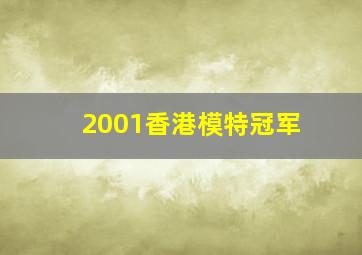 2001香港模特冠军